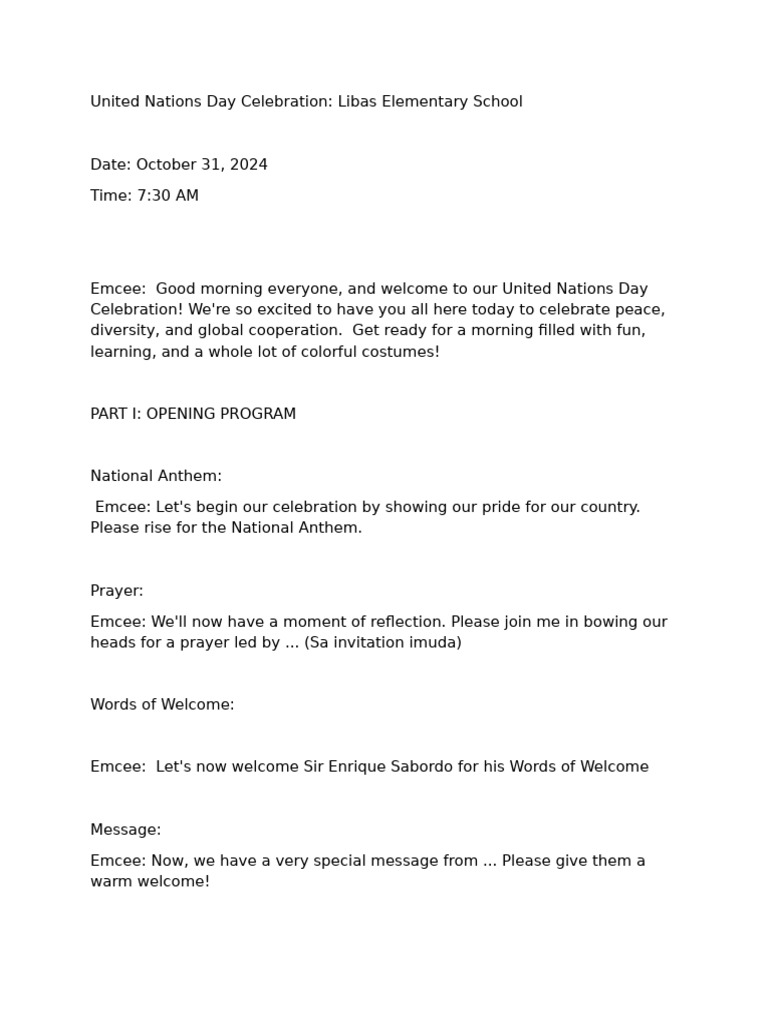 United Nations Day Celebration: Libas Elementary School

Date: October 31, 2024

Time: 7:30 AM

Emcee: Good morning everyone, and welcome to our United Nations Day Celebration! We're so excited to have you all here today to celebrate peace, diversity, and global cooperation. Get ready for a morning filled with fun, learning, and a whole lot of colorful costumes!

PART I: OPENING PROGRAM

National Anthem:

Emcee: Let's begin our celebration by showing our pride for our country. Please rise for the National Anthem.

Prayer:

Emcee: We'll now have a moment of reflection. Please join me in bowing our heads for a prayer led by ... (Sa invitation imuda)

Words of Welcome:

Emcee: Let's now welcome Sir Enrique Sabordo for his Words of Welcome

Message:

Emcee: Now, we have a very special message from ... Please give them a warm welcome!